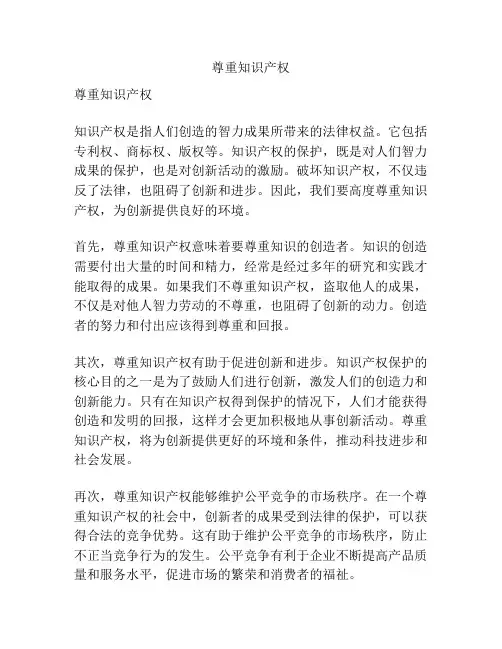 尊重知识产权

尊重知识产权

知识产权是指人们创造的智力成果所带来的法律权益。它包括专利权、商标权、版权等。知识产权的保护，既是对人们智力成果的保护，也是对创新活动的激励。破坏知识产权，不仅违反了法律，也阻碍了创新和进步。因此，我们要高度尊重知识产权，为创新提供良好的环境。

首先，尊重知识产权意味着要尊重知识的创造者。知识的创造需要付出大量的时间和精力，经常是经过多年的研究和实践才能取得的成果。如果我们不尊重知识产权，盗取他人的成果，不仅是对他人智力劳动的不尊重，也阻碍了创新的动力。创造者的努力和付出应该得到尊重和回报。

其次，尊重知识产权有助于促进创新和进步。知识产权保护的核心目的之一是为了鼓励人们进行创新，激发人们的创造力和创新能力。只有在知识产权得到保护的情况下，人们才能获得创造和发明的回报，这样才会更加积极地从事创新活动。尊重知识产权，将为创新提供更好的环境和条件，推动科技进步和社会发展。

再次，尊重知识产权能够维护公平竞争的市场秩序。在一个尊重知识产权的社会中，创新者的成果受到法律的保护，可以获得合法的竞争优势。这有助于维护公平竞争的市场秩序，防止不正当竞争行为的发生。公平竞争有利于企业不断提高产品质量和服务水平，促进市场的繁荣和消费者的福祉。